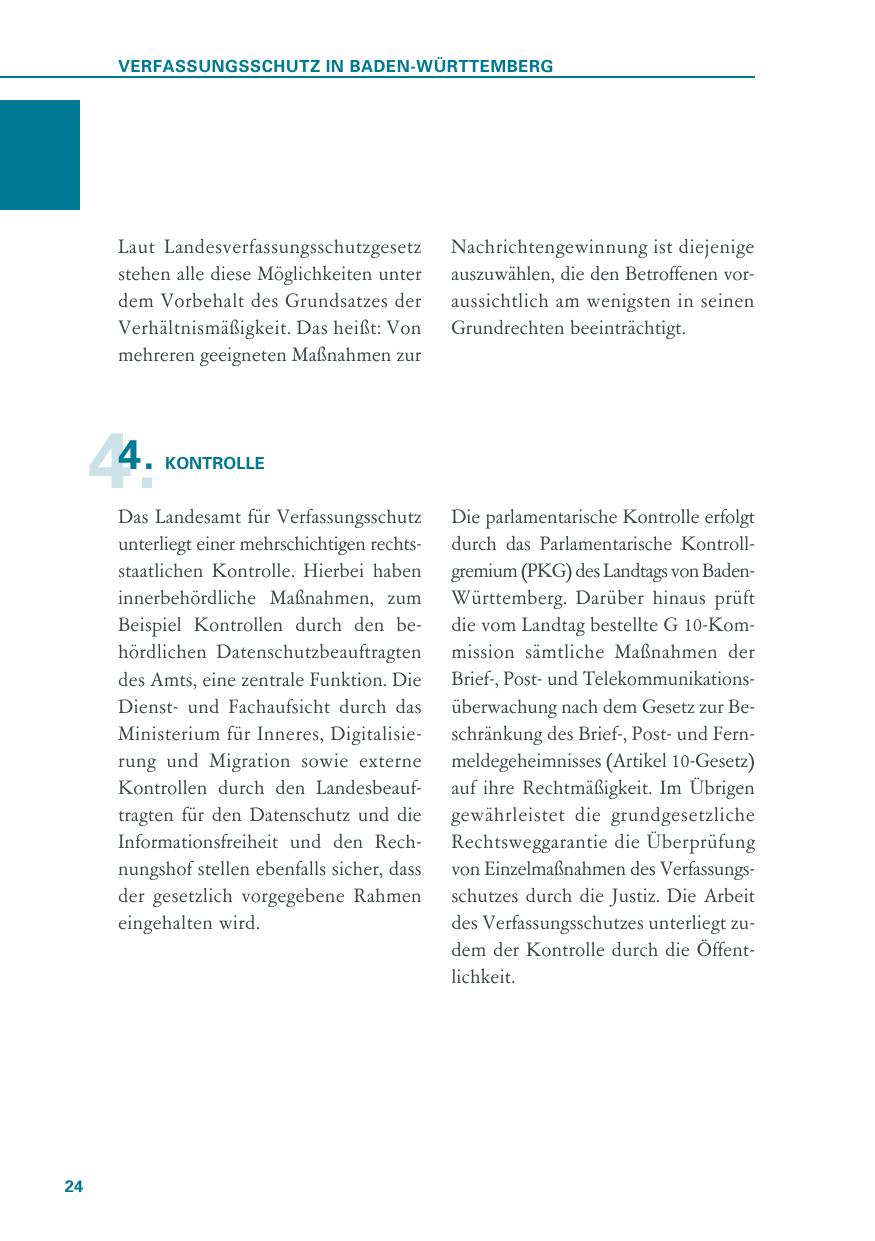 VERFASSUNGSSCHUTZ IN BADEN-WÜRTTEMBERG

Laut Landesverfassungsschutzgesetz stehen alle diese Möglichkeiten unter dem Vorbehalt des Grundsatzes der Verhältnismäßigkeit. Das heißt: Von mehreren geeigneten Maßnahmen zur Nachrichtengewinnung ist diejenige auszuwählen, die den Betroffenen voraussichtlich am wenigsten in seinen Grundrechten beeinträchtigt.

4. KONTROLLE

Das Landesamt für Verfassungsschutz unterliegt einer mehrschichtigen rechtsstaatlichen Kontrolle. Hierbei haben innerbehördliche Maßnahmen, zum Beispiel Kontrollen durch den behördlichen Datenschutzbeauftragten des Amts, eine zentrale Funktion. Die Dienst- und Fachaufsicht durch das Ministerium für Inneres, Digitalisierung und Migration sowie externe Kontrollen durch den Landesbeauftragten für den Datenschutz und die Informationsfreiheit und den Rechnungshof stellen ebenfalls sicher, dass der gesetzlich vorgegebene Rahmen eingehalten wird.

Die parlamentarische Kontrolle erfolgt durch das Parlamentarische Kontrollgremium (PKG) des Landtags von Baden-Württemberg. Darüber hinaus prüft die vom Landtag bestellte G 10-Kommission sämtliche Maßnahmen der Brief-, Post- und Telekommunikationsüberwachung nach dem Gesetz zur Beschränkung des Brief-, Post- und Fernmeldegeheimnisses (Artikel 10-Gesetz) auf ihre Rechtmäßigkeit. Im Übrigen gewährleistet die grundgesetzliche Rechtsweggarantie die Überprüfung von Einzelmaßnahmen des Verfassungsschutzes durch die Justiz. Die Arbeit des Verfassungsschutzes unterliegt zudem der Kontrolle durch die Öffentlichkeit.

24